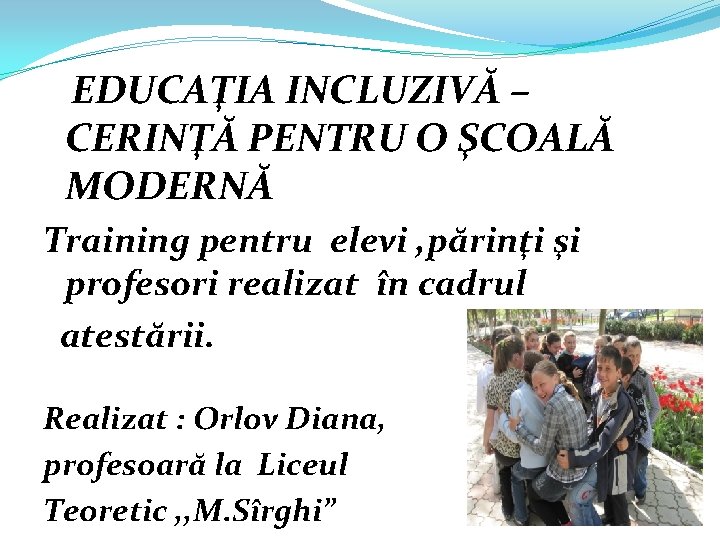 EDUCAȚIA INCLUZIVĂ – CERINȚĂ PENTRU O ȘCOALĂ MODERNĂ

Training pentru elevi ,părinți și profesori realizat în cadrul atestării.

Realizat : Orlov Diana,
profesoară la Liceul
Teoretic ,,M.Sîrghi"